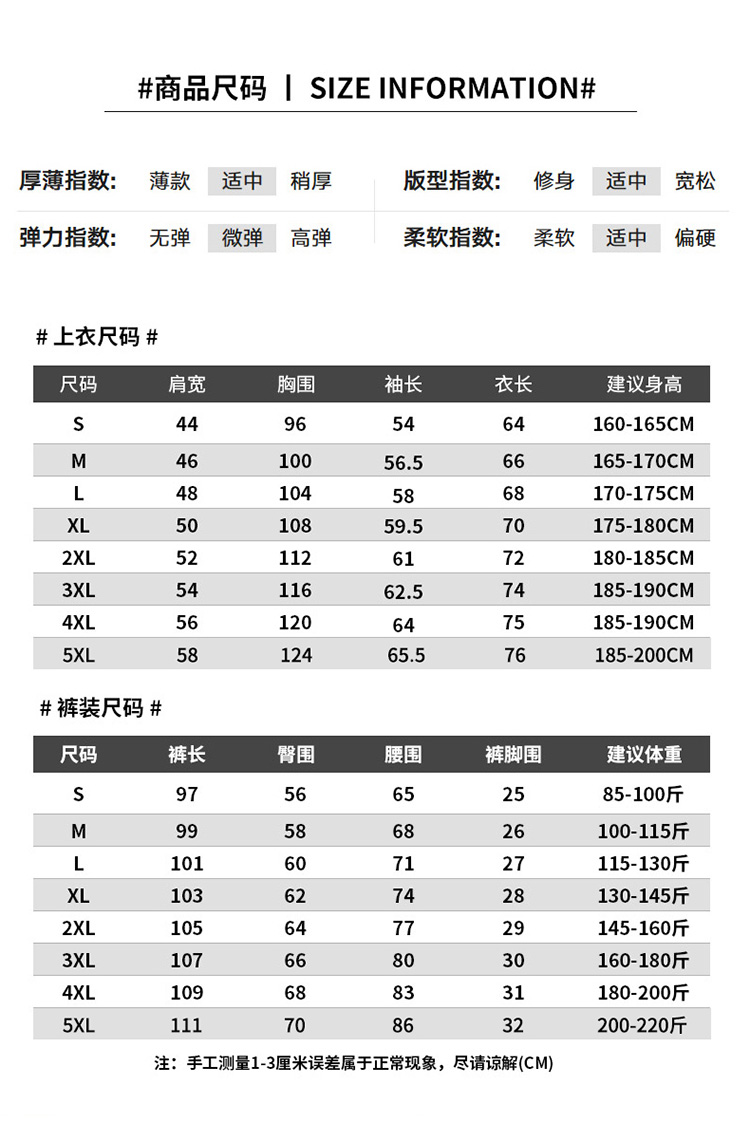 #商品尺码 | SIZE INFORMATION#

厚薄指数: 薄款 适中 稍厚
版型指数: 修身 适中 宽松
弹力指数: 无弹 微弹 高弹
柔软指数: 柔软 适中 偏硬

# 上衣尺码 #

| 尺码 | 肩宽 | 胸围 | 袖长 | 衣长 | 建议身高 |
|---|---|---|---|---|---|
| S | 44 | 96 | 54 | 64 | 160-165CM |
| M | 46 | 100 | 56.5 | 66 | 165-170CM |
| L | 48 | 104 | 58 | 68 | 170-175CM |
| XL | 50 | 108 | 59.5 | 70 | 175-180CM |
| 2XL | 52 | 112 | 61 | 72 | 180-185CM |
| 3XL | 54 | 116 | 62.5 | 74 | 185-190CM |
| 4XL | 56 | 120 | 64 | 75 | 185-190CM |
| 5XL | 58 | 124 | 65.5 | 76 | 185-200CM |

# 裤装尺码 #

| 尺码 | 裤长 | 臀围 | 腰围 | 裤脚围 | 建议体重 |
|---|---|---|---|---|---|
| S | 97 | 56 | 65 | 25 | 85-100斤 |
| M | 99 | 58 | 68 | 26 | 100-115斤 |
| L | 101 | 60 | 71 | 27 | 115-130斤 |
| XL | 103 | 62 | 74 | 28 | 130-145斤 |
| 2XL | 105 | 64 | 77 | 29 | 145-160斤 |
| 3XL | 107 | 66 | 80 | 30 | 160-180斤 |
| 4XL | 109 | 68 | 83 | 31 | 180-200斤 |
| 5XL | 111 | 70 | 86 | 32 | 200-220斤 |

注：手工测量1-3厘米误差属于正常现象，尽请谅解(CM)